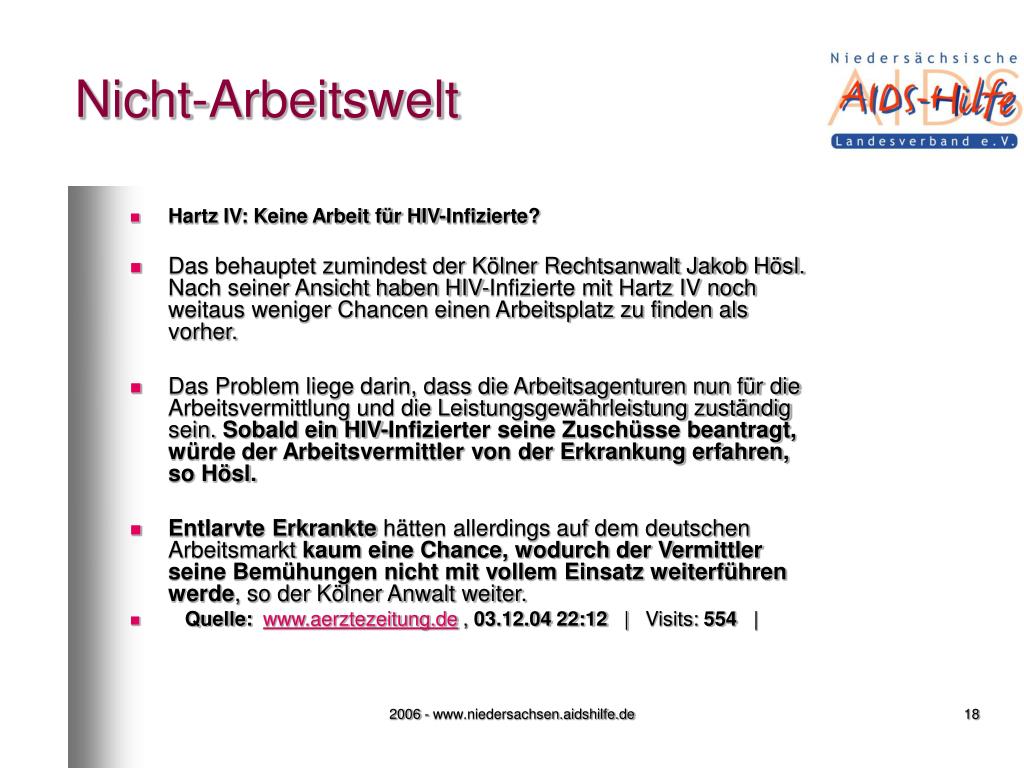 Nicht-Arbeitswelt

Niedersächsische AIDS-Hilfe Landesverband e.V.

Hartz IV: Keine Arbeit für HIV-Infizierte?

Das behauptet zumindest der Kölner Rechtsanwalt Jakob Hösl. Nach seiner Ansicht haben HIV-Infizierte mit Hartz IV noch weitaus weniger Chancen einen Arbeitsplatz zu finden als vorher.

Das Problem liege darin, dass die Arbeitsagenturen nun für die Arbeitsvermittlung und die Leistungsgewährleistung zuständig sein. Sobald ein HIV-Infizierter seine Zuschüsse beantragt, würde der Arbeitsvermittler von der Erkrankung erfahren, so Hösl.

Entlarvte Erkrankte hätten allerdings auf dem deutschen Arbeitsmarkt kaum eine Chance, wodurch der Vermittler seine Bemühungen nicht mit vollem Einsatz weiterführen werde, so der Kölner Anwalt weiter.

Quelle: www.aerztezeitung.de , 03.12.04 22:12 | Visits: 554 |

2006 - www.niedersachsen.aidshilfe.de

18